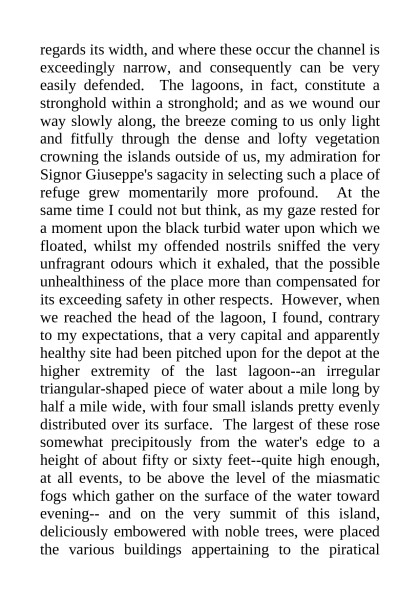 regards its width, and where these occur the channel is exceedingly narrow, and consequently can be very easily defended. The lagoons, in fact, constitute a stronghold within a stronghold; and as we wound our way slowly along, the breeze coming to us only light and fitfully through the dense and lofty vegetation crowning the islands outside of us, my admiration for Signor Giuseppe's sagacity in selecting such a place of refuge grew momentarily more profound. At the same time I could not but think, as my gaze rested for a moment upon the black turbid water upon which we floated, whilst my offended nostrils sniffed the very unfragrant odours which it exhaled, that the possible unhealthiness of the place more than compensated for its exceeding safety in other respects. However, when we reached the head of the lagoon, I found, contrary to my expectations, that a very capital and apparently healthy site had been pitched upon for the depot at the higher extremity of the last lagoon--an irregular triangular-shaped piece of water about a mile long by half a mile wide, with four small islands pretty evenly distributed over its surface. The largest of these rose somewhat precipitously from the water's edge to a height of about fifty or sixty feet--quite high enough, at all events, to be above the level of the miasmatic fogs which gather on the surface of the water toward evening-- and on the very summit of this island, deliciously embowered with noble trees, were placed the various buildings appertaining to the piratical